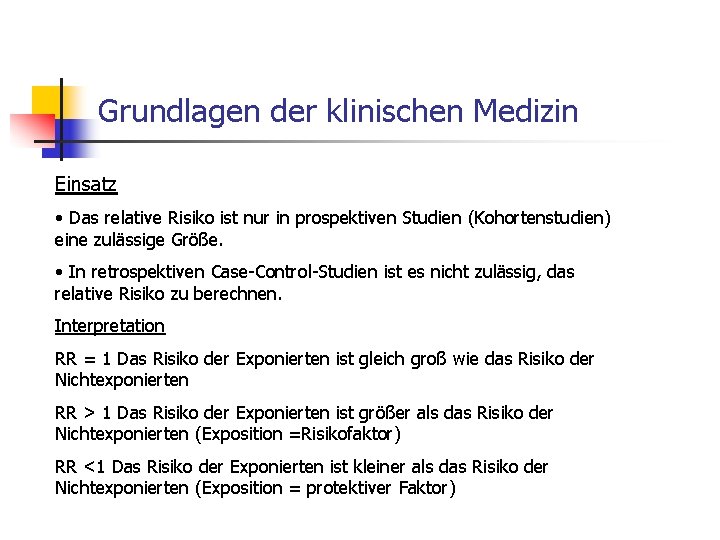 Grundlagen der klinischen Medizin

Einsatz

• Das relative Risiko ist nur in prospektiven Studien (Kohortenstudien) eine zulässige Größe.

• In retrospektiven Case-Control-Studien ist es nicht zulässig, das relative Risiko zu berechnen.

Interpretation

RR = 1 Das Risiko der Exponierten ist gleich groß wie das Risiko der Nichtexponierten

RR > 1 Das Risiko der Exponierten ist größer als das Risiko der Nichtexponierten (Exposition =Risikofaktor)

RR <1 Das Risiko der Exponierten ist kleiner als das Risiko der Nichtexponierten (Exposition = protektiver Faktor)